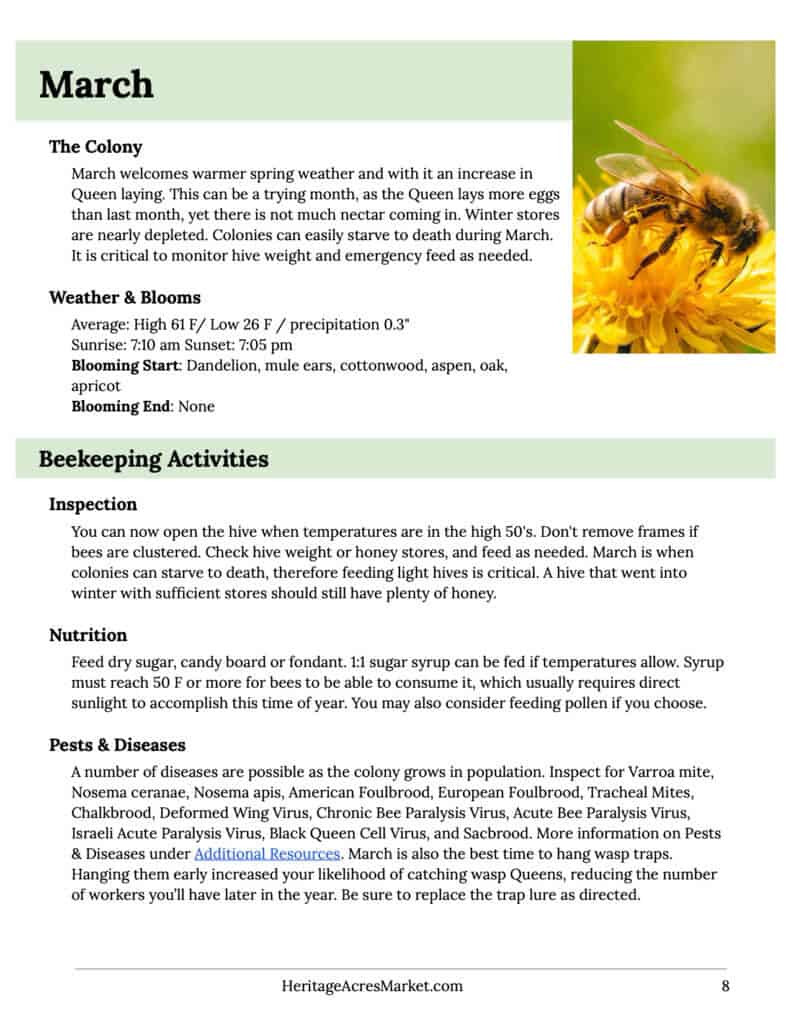 March

The Colony

March welcomes warmer spring weather and with it an increase in Queen laying. This can be a trying month, as the Queen lays more eggs than last month, yet there is not much nectar coming in. Winter stores are nearly depleted. Colonies can easily starve to death during March. It is critical to monitor hive weight and emergency feed as needed.

Weather & Blooms

Average: High 61 F/ Low 26 F / precipitation 0.3"
Sunrise: 7:10 am Sunset: 7:05 pm
Blooming Start: Dandelion, mule ears, cottonwood, aspen, oak, apricot
Blooming End: None

Beekeeping Activities

Inspection

You can now open the hive when temperatures are in the high 50's. Don't remove frames if bees are clustered. Check hive weight or honey stores, and feed as needed. March is when colonies can starve to death, therefore feeding light hives is critical. A hive that went into winter with sufficient stores should still have plenty of honey.

Nutrition

Feed dry sugar, candy board or fondant. 1:1 sugar syrup can be fed if temperatures allow. Syrup must reach 50 F or more for bees to be able to consume it, which usually requires direct sunlight to accomplish this time of year. You may also consider feeding pollen if you choose.

Pests & Diseases

A number of diseases are possible as the colony grows in population. Inspect for Varroa mite, Nosema ceranae, Nosema apis, American Foulbrood, European Foulbrood, Tracheal Mites, Chalkbrood, Deformed Wing Virus, Chronic Bee Paralysis Virus, Acute Bee Paralysis Virus, Israeli Acute Paralysis Virus, Black Queen Cell Virus, and Sacbrood. More information on Pests & Diseases under Additional Resources. March is also the best time to hang wasp traps. Hanging them early increased your likelihood of catching wasp Queens, reducing the number of workers you'll have later in the year. Be sure to replace the trap lure as directed.

HeritageAcresMarket.com
8